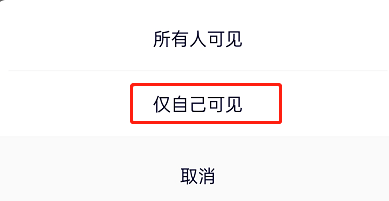 所有人可见

仅自己可见

取消